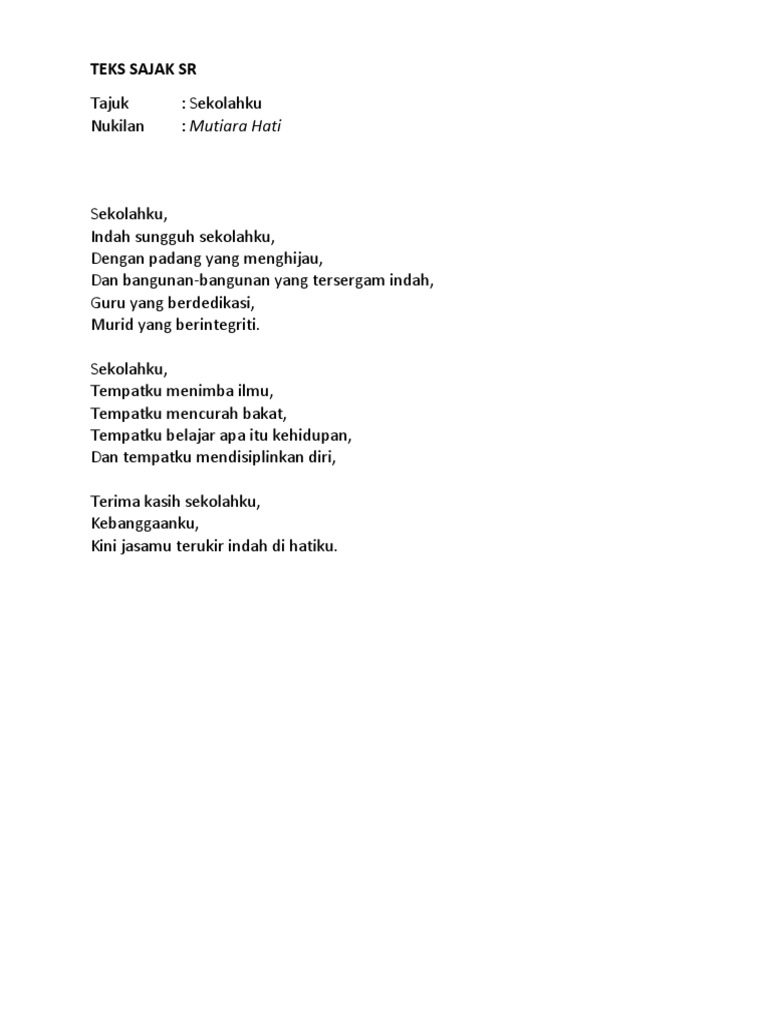 TEKS SAJAK SR

Tajuk : Sekolahku
Nukilan : Mutiara Hati

Sekolahku,
Indah sungguh sekolahku,
Dengan padang yang menghijau,
Dan bangunan-bangunan yang tersergam indah,
Guru yang berdedikasi,
Murid yang berintegriti.

Sekolahku,
Tempatku menimba ilmu,
Tempatku mencurah bakat,
Tempatku belajar apa itu kehidupan,
Dan tempatku mendisiplinkan diri,

Terima kasih sekolahku,
Kebanggaanku,
Kini jasamu terukir indah di hatiku.